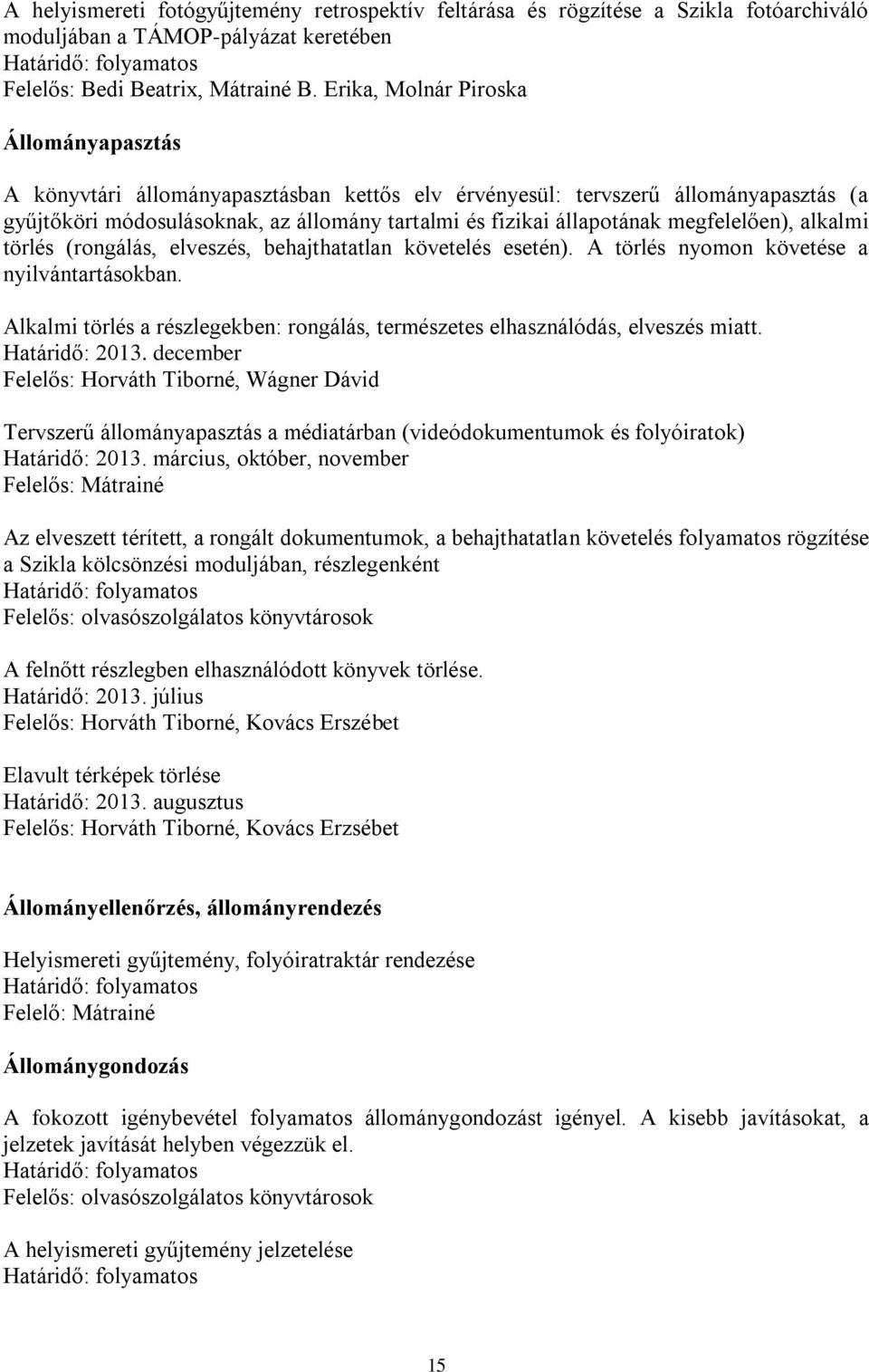 A helyismereti fotógyűjtemény retrospektív feltárása és rögzítése a Szikla fotóarchiváló moduljában a TÁMOP-pályázat keretében
Határidő: folyamatos
Felelős: Bedi Beatrix, Mátrainé B. Erika, Molnár Piroska

Állományapasztás

A könyvtári állományapasztásban kettős elv érvényesül: tervszerű állományapasztás (a gyűjtőköri módosulásoknak, az állomány tartalmi és fizikai állapotának megfelelően), alkalmi törlés (rongálás, elveszés, behajthatatlan követelés esetén). A törlés nyomon követése a nyilvántartásokban.

Alkalmi törlés a részlegekben: rongálás, természetes elhasználódás, elveszés miatt.
Határidő: 2013. december
Felelős: Horváth Tiborné, Wágner Dávid

Tervszerű állományapasztás a médiatárban (videódokumentumok és folyóiratok)
Határidő: 2013. március, október, november
Felelős: Mátrainé

Az elveszett térített, a rongált dokumentumok, a behajthatatlan követelés folyamatos rögzítése a Szikla kölcsönzési moduljában, részlegenként
Határidő: folyamatos
Felelős: olvasószolgálatos könyvtárosok

A felnőtt részlegben elhasználódott könyvek törlése.
Határidő: 2013. július
Felelős: Horváth Tiborné, Kovács Erszébet

Elavult térképek törlése
Határidő: 2013. augusztus
Felelős: Horváth Tiborné, Kovács Erzsébet

Állományellenőrzés, állományrendezés

Helyismereti gyűjtemény, folyóiratraktár rendezése
Határidő: folyamatos
Felelő: Mátrainé

Állománygondozás

A fokozott igénybevétel folyamatos állománygondozást igényel. A kisebb javításokat, a jelzetek javítását helyben végezzük el.
Határidő: folyamatos
Felelős: olvasószolgálatos könyvtárosok

A helyismereti gyűjtemény jelzetelése
Határidő: folyamatos

15